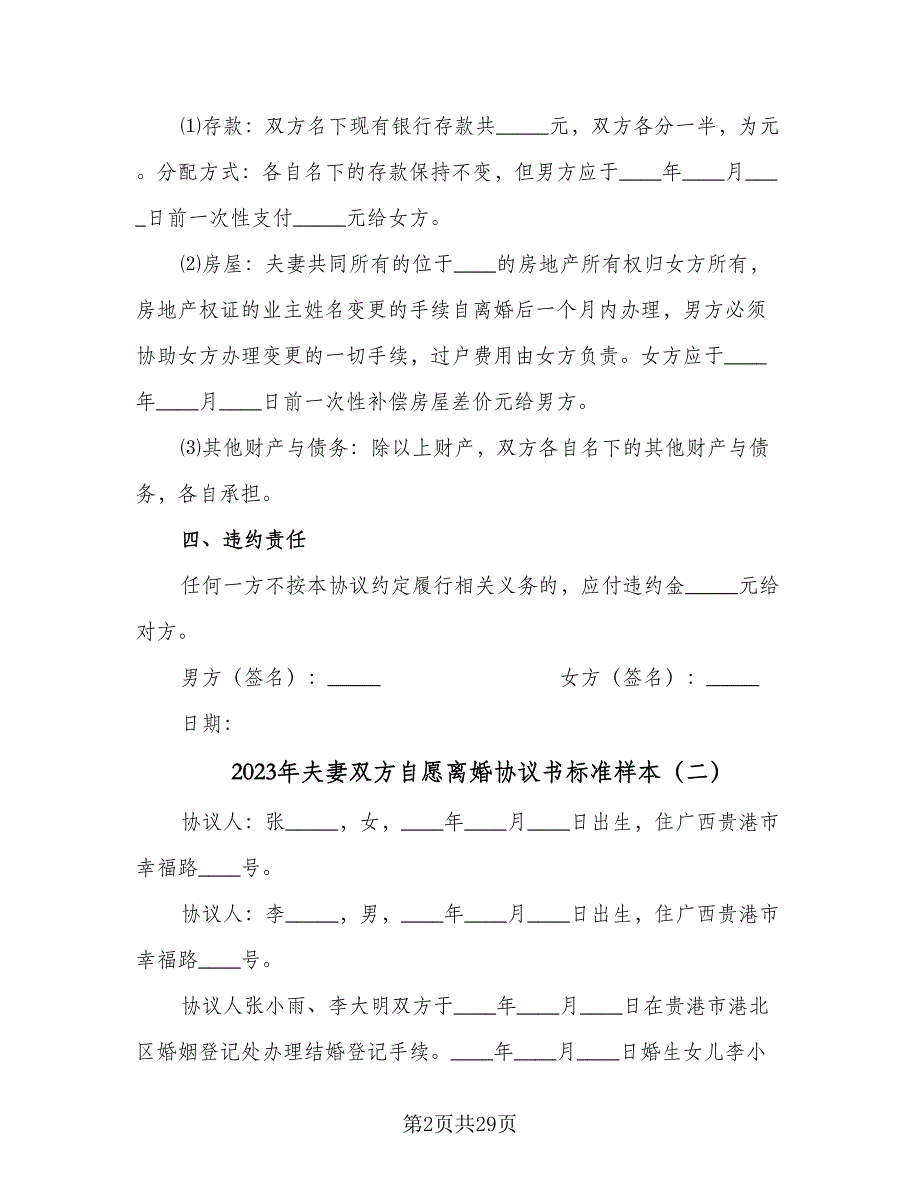 ⑴存款：双方名下现有银行存款共_____元，双方各分一半，为元。分配方式：各自名下的存款保持不变，但男方应于____年____月____日前一次性支付_____元给女方。

⑵房屋：夫妻共同所有的位于____的房地产所有权归女方所有，房地产权证的业主姓名变更的手续自离婚后一个月内办理，男方必须协助女方办理变更的一切手续，过户费用由女方负责。女方应于____年____月____日前一次性补偿房屋差价元给男方。

⑶其他财产与债务：除以上财产，双方各自名下的其他财产与债务，各自承担。

四、违约责任

任何一方不按本协议约定履行相关义务的，应付违约金_____元给对方。

男方（签名）：_____　　　　女方（签名）：_____

日期：

2023年夫妻双方自愿离婚协议书标准样本（二）

协议人：张_____，女，____年____月____日出生，住广西贵港市幸福路____号。

协议人：李_____，男，____年____月____日出生，住广西贵港市幸福路____号。

协议人张小雨、李大明双方于____年____月____日在贵港市港北区婚姻登记处办理结婚登记手续。____年____月____日婚生女儿李小

第2页共29页